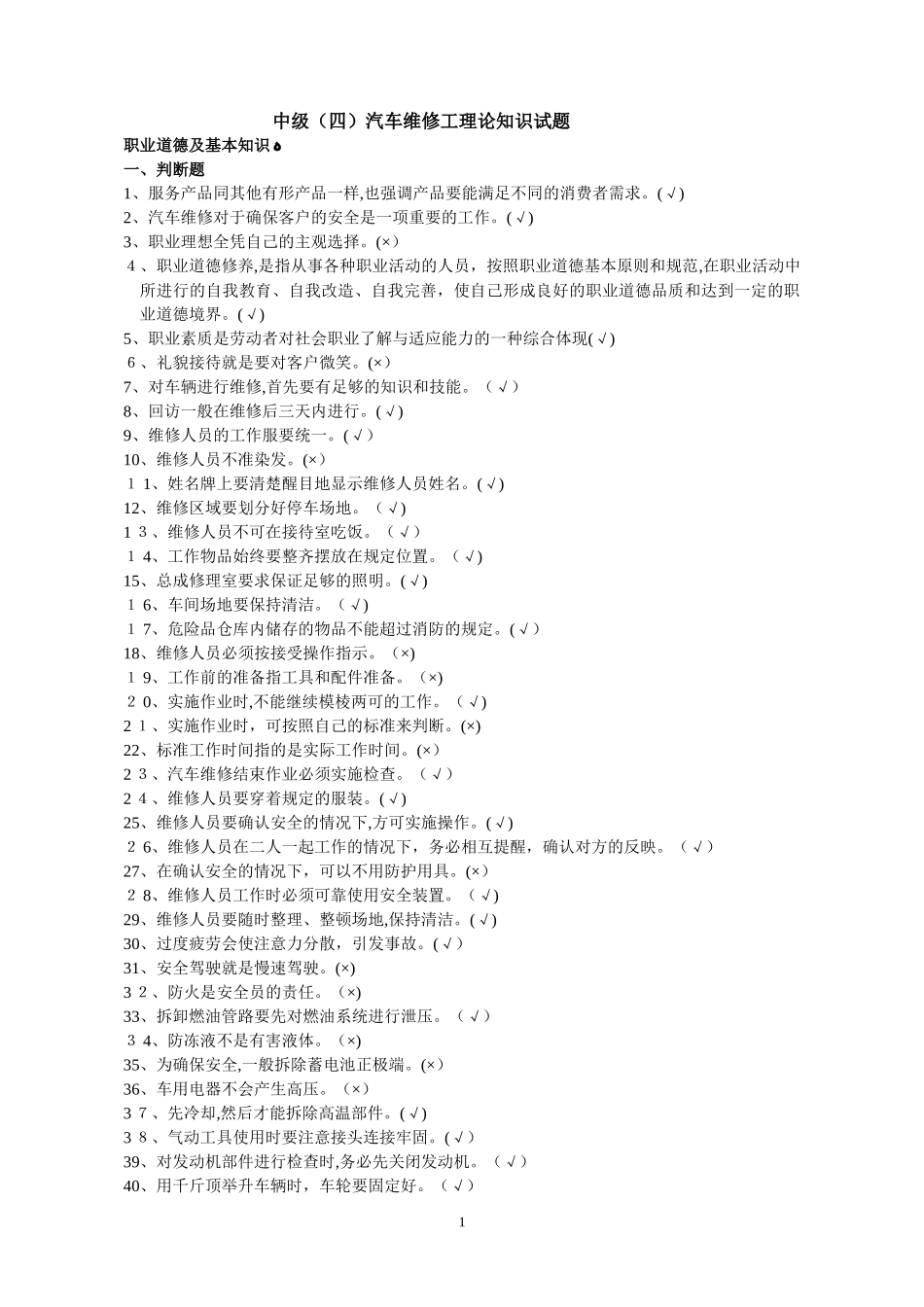 中级（四）汽车维修工理论知识试题

职业道德及基本知识

一、判断题

1、服务产品同其他有形产品一样,也强调产品要能满足不同的消费者需求。(√)

2、汽车维修对于确保客户的安全是一项重要的工作。(√)

3、职业理想全凭自己的主观选择。(×)

4、职业道德修养,是指从事各种职业活动的人员，按照职业道德基本原则和规范,在职业活动中所进行的自我教育、自我改造、自我完善，使自己形成良好的职业道德品质和达到一定的职业道德境界。(√)

5、职业素质是劳动者对社会职业了解与适应能力的一种综合体现(√)

6、礼貌接待就是要对客户微笑。(×)

7、对车辆进行维修,首先要有足够的知识和技能。（√）

8、回访一般在维修后三天内进行。(√)

9、维修人员的工作服要统一。(√)

10、维修人员不准染发。(×)

11、姓名牌上要清楚醒目地显示维修人员姓名。(√)

12、维修区域要划分好停车场地。（√)

13、维修人员不可在接待室吃饭。（√）

14、工作物品始终要整齐摆放在规定位置。（√)

15、总成修理室要求保证足够的照明。(√)

16、车间场地要保持清洁。（√)

17、危险品仓库内储存的物品不能超过消防的规定。(√)

18、维修人员必须按接受操作指示。（×)

19、工作前的准备指工具和配件准备。（×)

20、实施作业时,不能继续模棱两可的工作。（√)

21、实施作业时，可按照自己的标准来判断。(×)

22、标准工作时间指的是实际工作时间。(×)

23、汽车维修结束作业必须实施检查。（√）

24、维修人员要穿着规定的服装。(√)

25、维修人员要确认安全的情况下,方可实施操作。(√)

26、维修人员在二人一起工作的情况下，务必相互提醒，确认对方的反映。（√）

27、在确认安全的情况下，可以不用防护用具。(×)

28、维修人员工作时必须可靠使用安全装置。（√)

29、维修人员要随时整理、整顿场地,保持清洁。(√)

30、过度疲劳会使注意力分散，引发事故。(√)

31、安全驾驶就是慢速驾驶。(×)

32、防火是安全员的责任。（×)

33、拆卸燃油管路要先对燃油系统进行泄压。（√）

34、防冻液不是有害液体。（×)

35、为确保安全,一般拆除蓄电池正极端。(×)

36、车用电器不会产生高压。（×)

37、先冷却,然后才能拆除高温部件。(√)

38、气动工具使用时要注意接头连接牢固。(√)

39、对发动机部件进行检查时,务必先关闭发动机。（√）

40、用千斤顶举升车辆时，车轮要固定好。（√）

1